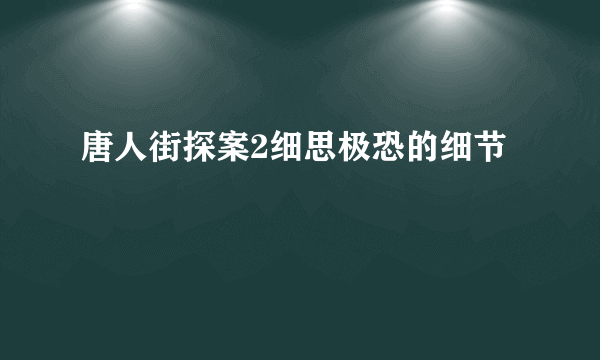 唐人街探案2细思极恐的细节